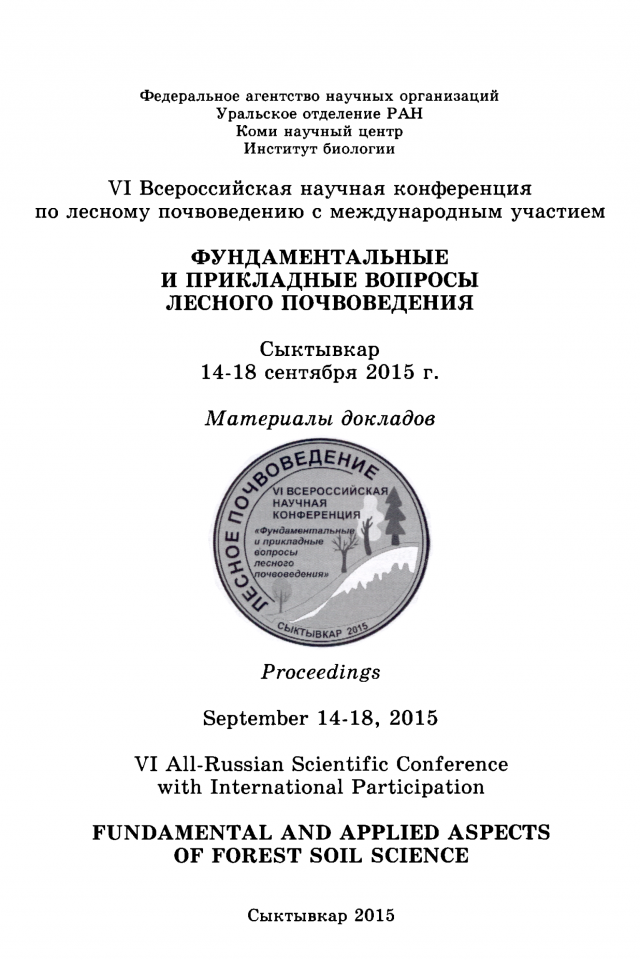 Федеральное агентство научных организаций
Уральское отделение РАН
Коми научный центр
Институт биологии

VI Всероссийская научная конференция
по лесному почвоведению с международным участием

ФУНДАМЕНТАЛЬНЫЕ
И ПРИКЛАДНЫЕ ВОПРОСЫ
ЛЕСНОГО ПОЧВОВЕДЕНИЯ

Сыктывкар
14-18 сентября 2015 г.

Материалы докладов

ЛЕСНОЕ ПОЧВОВЕДЕНИЕ
VI ВСЕРОССИЙСКАЯ НАУЧНАЯ КОНФЕРЕНЦИЯ
«Фундаментальные и прикладные вопросы лесного почвоведения»
СЫКТЫВКАР 2015

Proceedings

September 14-18, 2015

VI All-Russian Scientific Conference
with International Participation

FUNDAMENTAL AND APPLIED ASPECTS
OF FOREST SOIL SCIENCE

Сыктывкар 2015